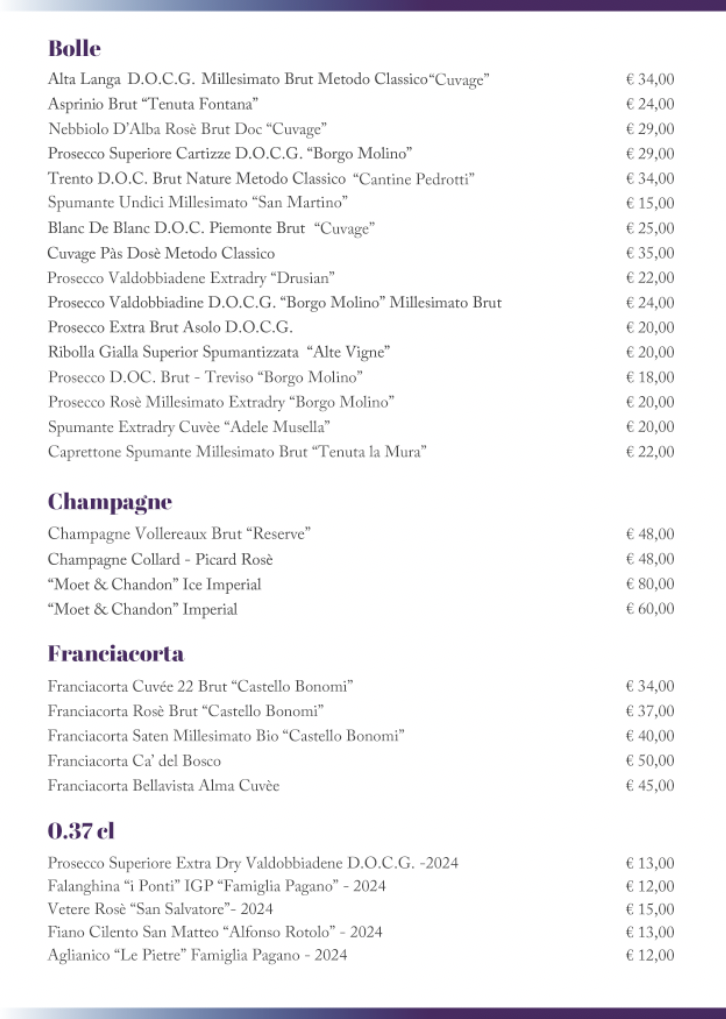 Bolle

| | |
|---|---|
| Alta Langa D.O.C.G. Millesimato Brut Metodo Classico“Cuvage” | € 34,00 |
| Asprinio Brut “Tenuta Fontana” | € 24,00 |
| Nebbiolo D’Alba Rosè Brut Doc “Cuvage” | € 29,00 |
| Prosecco Superiore Cartizze D.O.C.G. “Borgo Molino” | € 29,00 |
| Trento D.O.C. Brut Nature Metodo Classico “Cantine Pedrotti” | € 34,00 |
| Spumante Undici Millesimato “San Martino” | € 15,00 |
| Blanc De Blanc D.O.C. Piemonte Brut “Cuvage” | € 25,00 |
| Cuvage Pàs Dosè Metodo Classico | € 35,00 |
| Prosecco Valdobbiadene Extradry “Drusian” | € 22,00 |
| Prosecco Valdobbiadine D.O.C.G. “Borgo Molino” Millesimato Brut | € 24,00 |
| Prosecco Extra Brut Asolo D.O.C.G. | € 20,00 |
| Ribolla Gialla Superior Spumantizzata “Alte Vigne” | € 20,00 |
| Prosecco D.OC. Brut - Treviso “Borgo Molino” | € 18,00 |
| Prosecco Rosè Millesimato Extradry “Borgo Molino” | € 20,00 |
| Spumante Extradry Cuvèe “Adele Musella” | € 20,00 |
| Caprettone Spumante Millesimato Brut “Tenuta la Mura” | € 22,00 |

Champagne

| | |
|---|---|
| Champagne Vollereaux Brut “Reserve” | € 48,00 |
| Champagne Collard - Picard Rosè | € 48,00 |
| “Moet & Chandon” Ice Imperial | € 80,00 |
| “Moet & Chandon” Imperial | € 60,00 |

Franciacorta

| | |
|---|---|
| Franciacorta Cuvée 22 Brut “Castello Bonomi” | € 34,00 |
| Franciacorta Rosè Brut “Castello Bonomi” | € 37,00 |
| Franciacorta Saten Millesimato Bio “Castello Bonomi” | € 40,00 |
| Franciacorta Ca’ del Bosco | € 50,00 |
| Franciacorta Bellavista Alma Cuvèe | € 45,00 |

0.37 cl

| | |
|---|---|
| Prosecco Superiore Extra Dry Valdobbiadene D.O.C.G. -2024 | € 13,00 |
| Falanghina “i Ponti” IGP “Famiglia Pagano” - 2024 | € 12,00 |
| Vetere Rosè “San Salvatore”- 2024 | € 15,00 |
| Fiano Cilento San Matteo “Alfonso Rotolo” - 2024 | € 13,00 |
| Aglianico “Le Pietre” Famiglia Pagano - 2024 | € 12,00 |